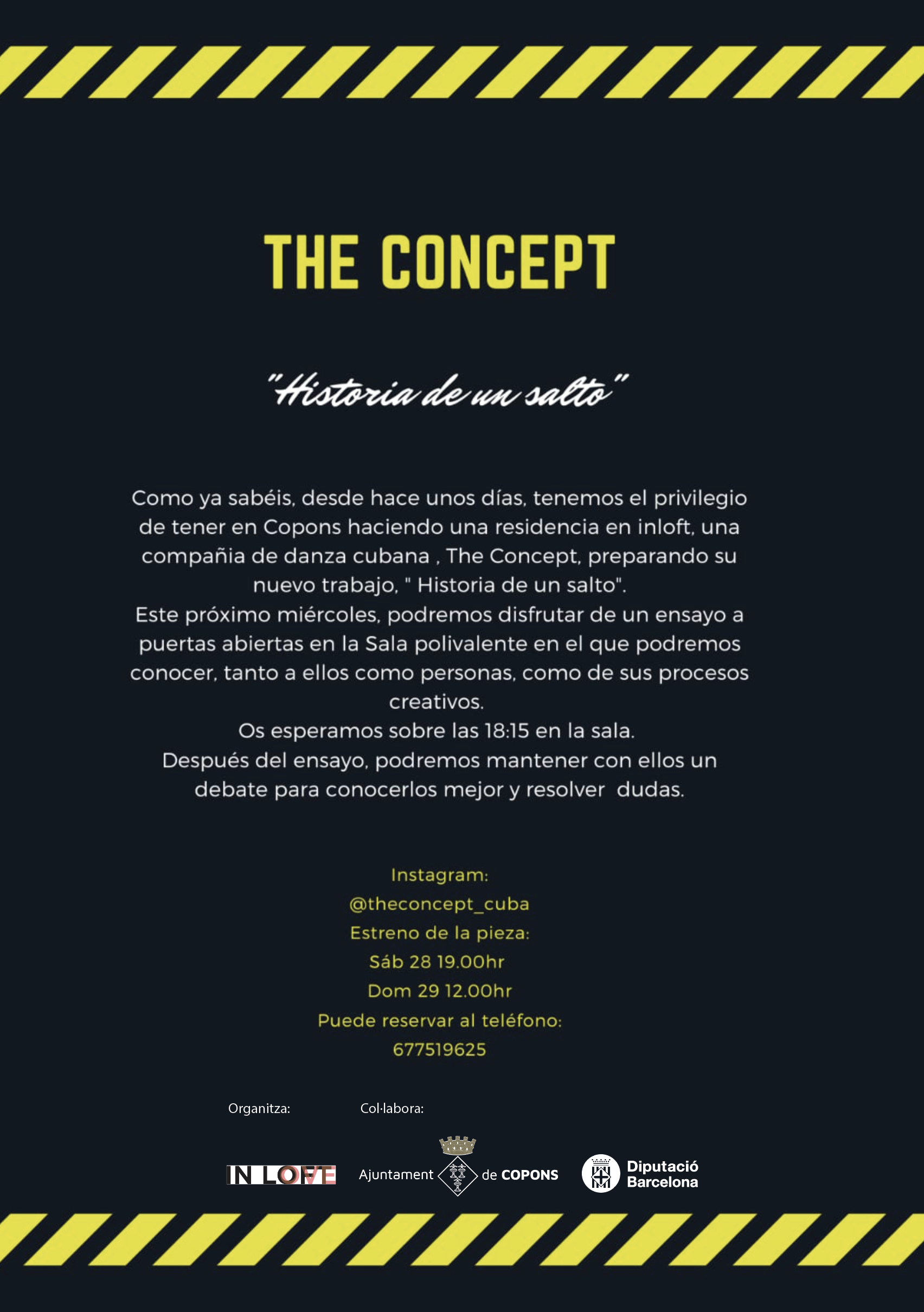 THE CONCEPT

"Historia de un salto"

Como ya sabéis, desde hace unos días, tenemos el privilegio de tener en Copons haciendo una residencia en inloft, una compañia de danza cubana , The Concept, preparando su nuevo trabajo, " Historia de un salto".
Este próximo miércoles, podremos disfrutar de un ensayo a puertas abiertas en la Sala polivalente en el que podremos conocer, tanto a ellos como personas, como de sus procesos creativos.
Os esperamos sobre las 18:15 en la sala.
Después del ensayo, podremos mantener con ellos un debate para conocerlos mejor y resolver dudas.

Instagram:
@theconcept_cuba
Estreno de la pieza:
Sáb 28 19.00hr
Dom 29 12.00hr
Puede reservar al teléfono:
677519625

Organitza:

Col·labora:

IN LOFT

Ajuntament de COPONS

Diputació Barcelona